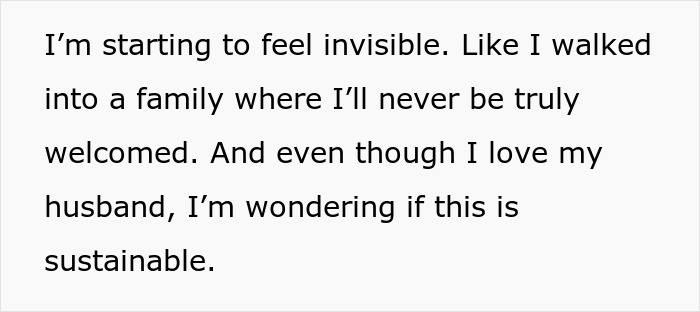 I’m starting to feel invisible. Like I walked into a family where I’ll never be truly welcomed. And even though I love my husband, I’m wondering if this is sustainable.